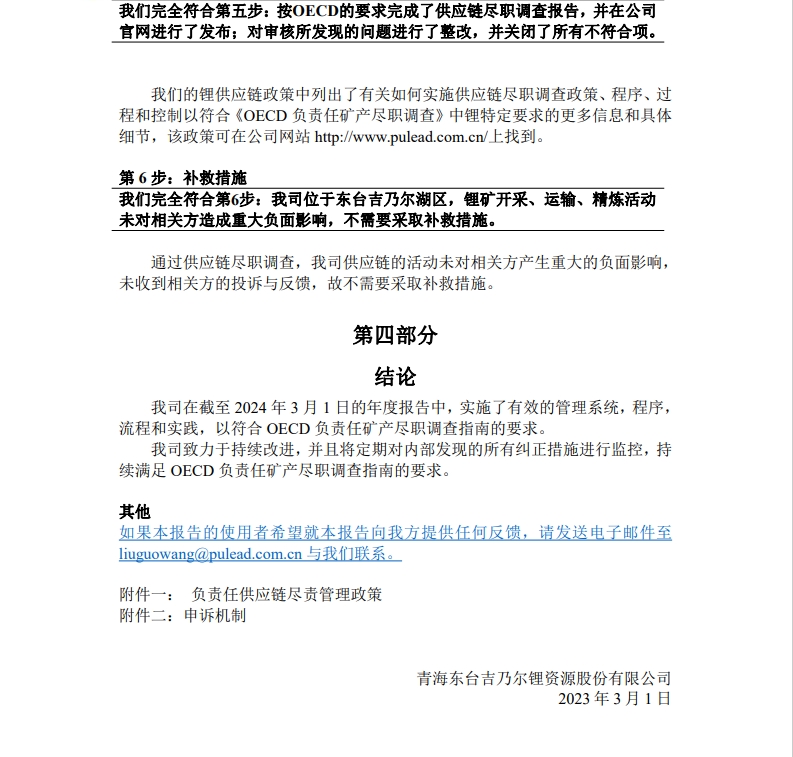 我们完全符合第五步：按OECD的要求完成了供应链尽职调查报告，并在公司官网进行了发布；对审核所发现的问题进行了整改，并关闭了所有不符合项。

我们的锂供应链政策中列出了有关如何实施供应链尽职调查政策、程序、过程和控制以符合《OECD 负责任矿产尽职调查》中锂特定要求的更多信息和具体细节，该政策可在公司网站 http://www.pulead.com.cn/上找到。

第 6 步：补救措施
我们完全符合第6步：我司位于东台吉乃尔湖区，锂矿开采、运输、精炼活动未对相关方造成重大负面影响，不需要采取补救措施。

通过供应链尽职调查，我司供应链的活动未对相关方产生重大的负面影响，未收到相关方的投诉与反馈，故不需要采取补救措施。

第四部分

结论

我司在截至 2024 年 3 月 1 日的年度报告中，实施了有效的管理系统，程序，流程和实践，以符合 OECD 负责任矿产尽职调查指南的要求。
我司致力于持续改进，并且将定期对内部发现的所有纠正措施进行监控，持续满足 OECD 负责任矿产尽职调查指南的要求。

其他
如果本报告的使用者希望就本报告向我方提供任何反馈，请发送电子邮件至 liuguowang@pulead.com.cn 与我们联系。

附件一： 负责任供应链尽责管理政策
附件二：申诉机制

青海东台吉乃尔锂资源股份有限公司
2023 年 3 月 1 日